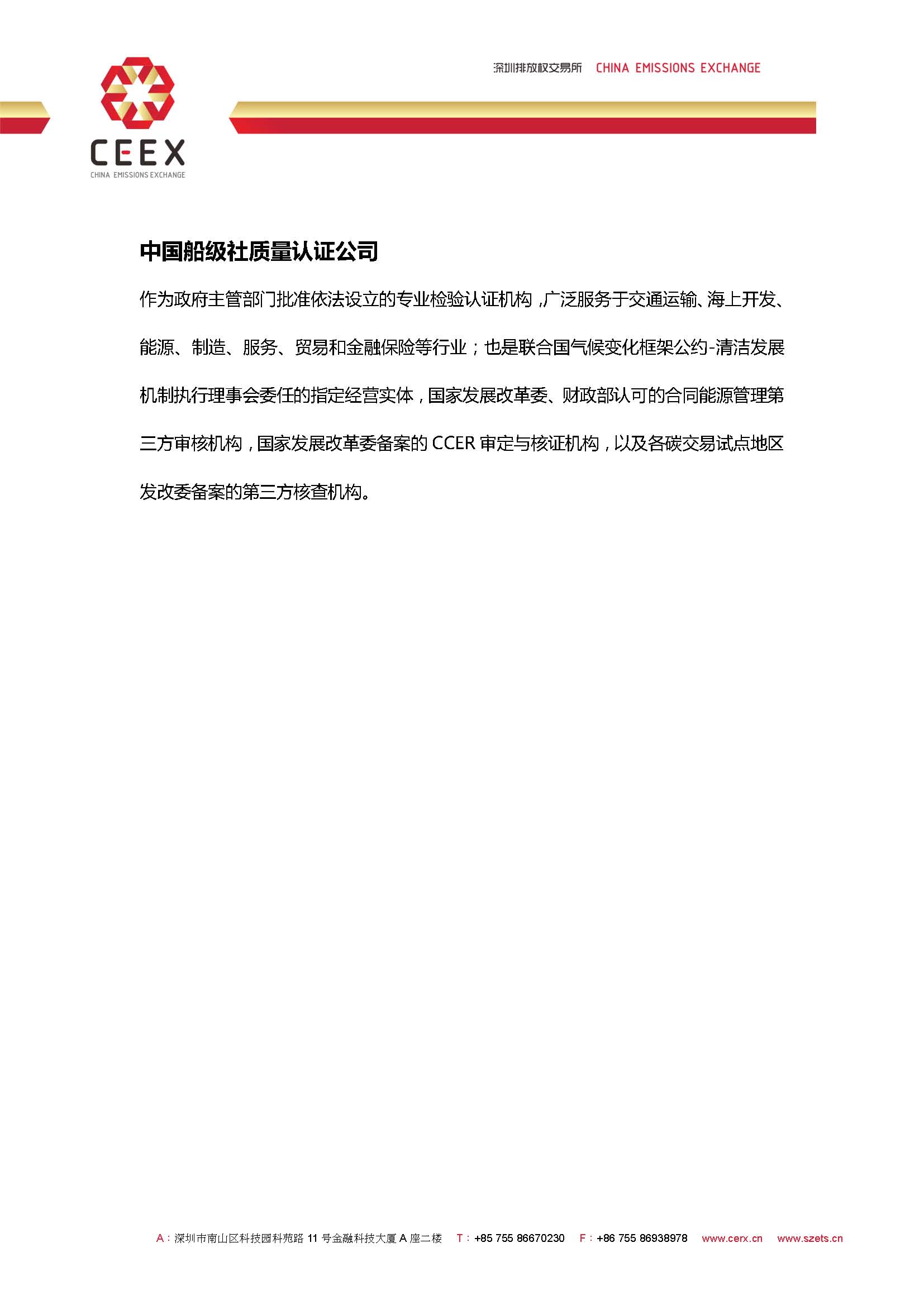 深圳排放权交易所 CHINA EMISSIONS EXCHANGE

CEEX
CHINA EMISSIONS EXCHANGE

中国船级社质量认证公司

作为政府主管部门批准依法设立的专业检验认证机构，广泛服务于交通运输、海上开发、能源、制造、服务、贸易和金融保险等行业；也是联合国气候变化框架公约-清洁发展机制执行理事会委任的指定经营实体，国家发展改革委、财政部认可的合同能源管理第三方审核机构，国家发展改革委备案的 CCER 审定与核证机构，以及各碳交易试点地区发改委备案的第三方核查机构。

A：深圳市南山区科技园科苑路 11 号金融科技大厦 A 座二楼　T：+85 755 86670230　F：+86 755 86938978　www.cerx.cn　www.szets.cn